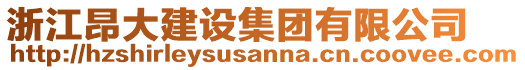 浙江昂大建设集团有限公司
http://hzshirleysusanna.cn.coovee.com